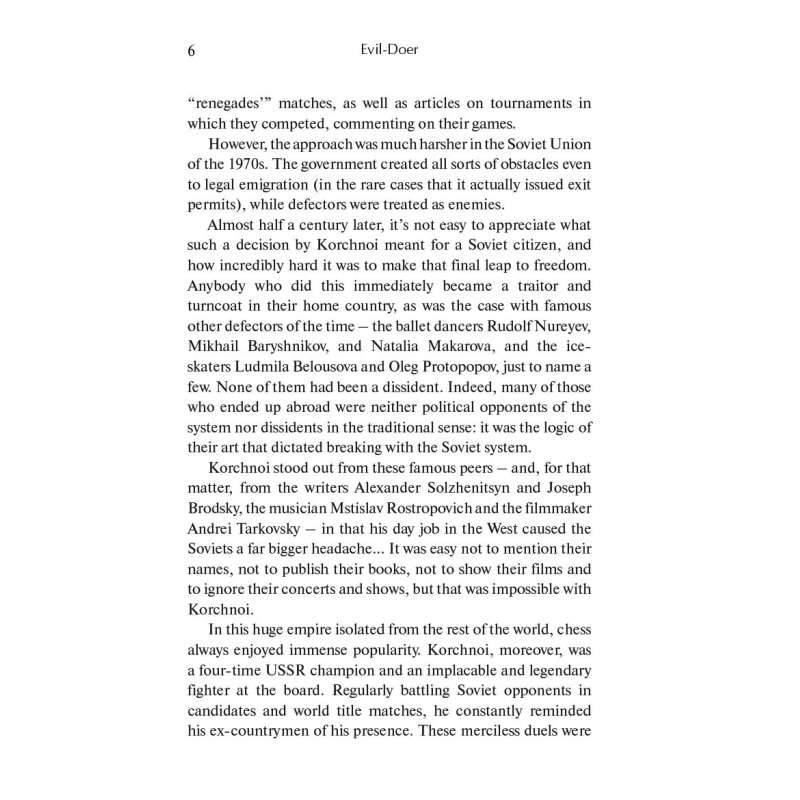 6 Evil-Doer

“renegades’” matches, as well as articles on tournaments in which they competed, commenting on their games.

However, the approach was much harsher in the Soviet Union of the 1970s. The government created all sorts of obstacles even to legal emigration (in the rare cases that it actually issued exit permits), while defectors were treated as enemies.

Almost half a century later, it’s not easy to appreciate what such a decision by Korchnoi meant for a Soviet citizen, and how incredibly hard it was to make that final leap to freedom. Anybody who did this immediately became a traitor and turncoat in their home country, as was the case with famous other defectors of the time – the ballet dancers Rudolf Nureyev, Mikhail Baryshnikov, and Natalia Makarova, and the ice-skaters Ludmila Belousova and Oleg Protopopov, just to name a few. None of them had been a dissident. Indeed, many of those who ended up abroad were neither political opponents of the system nor dissidents in the traditional sense: it was the logic of their art that dictated breaking with the Soviet system.

Korchnoi stood out from these famous peers – and, for that matter, from the writers Alexander Solzhenitsyn and Joseph Brodsky, the musician Mstislav Rostropovich and the filmmaker Andrei Tarkovsky – in that his day job in the West caused the Soviets a far bigger headache... It was easy not to mention their names, not to publish their books, not to show their films and to ignore their concerts and shows, but that was impossible with Korchnoi.

In this huge empire isolated from the rest of the world, chess always enjoyed immense popularity. Korchnoi, moreover, was a four-time USSR champion and an implacable and legendary fighter at the board. Regularly battling Soviet opponents in candidates and world title matches, he constantly reminded his ex-countrymen of his presence. These merciless duels were